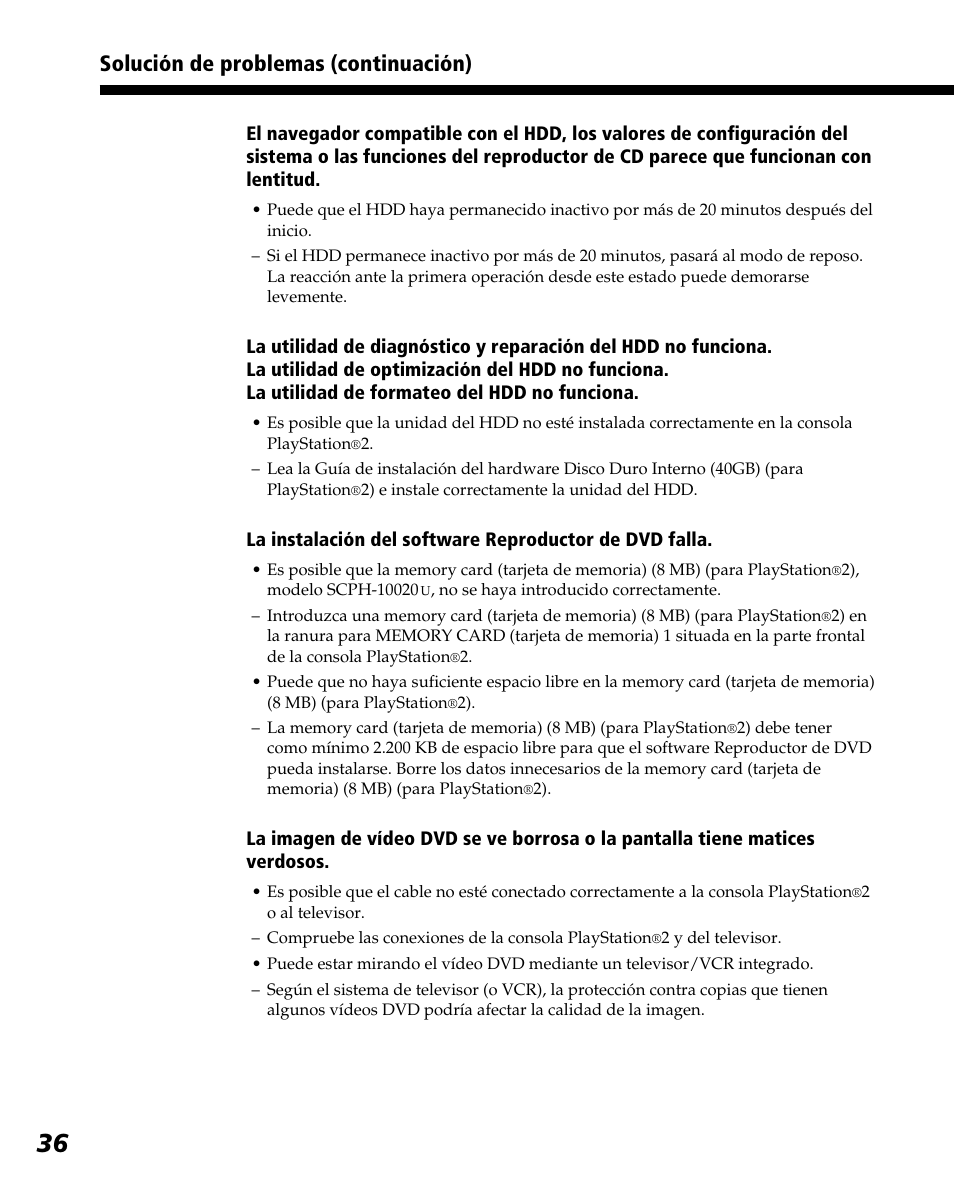 Solución de problemas (continuación)

El navegador compatible con el HDD, los valores de configuración del sistema o las funciones del reproductor de CD parece que funcionan con lentitud.

• Puede que el HDD haya permanecido inactivo por más de 20 minutos después del inicio.

– Si el HDD permanece inactivo por más de 20 minutos, pasará al modo de reposo. La reacción ante la primera operación desde este estado puede demorarse levemente.

La utilidad de diagnóstico y reparación del HDD no funciona.
La utilidad de optimización del HDD no funciona.
La utilidad de formateo del HDD no funciona.

• Es posible que la unidad del HDD no esté instalada correctamente en la consola PlayStation®2.

– Lea la Guía de instalación del hardware Disco Duro Interno (40GB) (para PlayStation®2) e instale correctamente la unidad del HDD.

La instalación del software Reproductor de DVD falla.

• Es posible que la memory card (tarjeta de memoria) (8 MB) (para PlayStation®2), modelo SCPH-10020 U, no se haya introducido correctamente.

– Introduzca una memory card (tarjeta de memoria) (8 MB) (para PlayStation®2) en la ranura para MEMORY CARD (tarjeta de memoria) 1 situada en la parte frontal de la consola PlayStation®2.

• Puede que no haya suficiente espacio libre en la memory card (tarjeta de memoria) (8 MB) (para PlayStation®2).

– La memory card (tarjeta de memoria) (8 MB) (para PlayStation®2) debe tener como mínimo 2.200 KB de espacio libre para que el software Reproductor de DVD pueda instalarse. Borre los datos innecesarios de la memory card (tarjeta de memoria) (8 MB) (para PlayStation®2).

La imagen de vídeo DVD se ve borrosa o la pantalla tiene matices verdosos.

• Es posible que el cable no esté conectado correctamente a la consola PlayStation®2 o al televisor.

– Compruebe las conexiones de la consola PlayStation®2 y del televisor.

• Puede estar mirando el vídeo DVD mediante un televisor/VCR integrado.

– Según el sistema de televisor (o VCR), la protección contra copias que tienen algunos vídeos DVD podría afectar la calidad de la imagen.

36